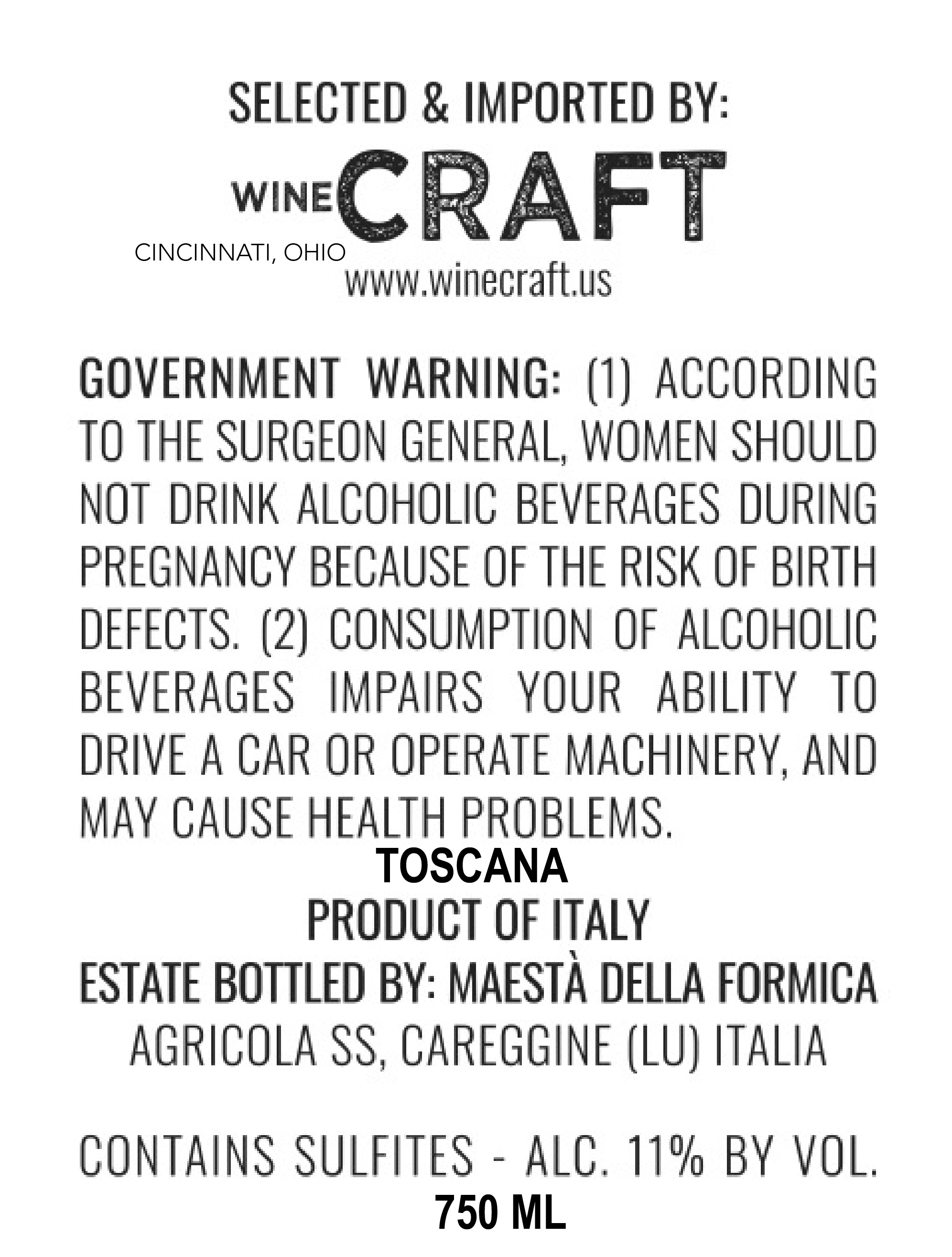 SELECTED & IMPORTED BY:

WINE CRAFT

CINCINNATI, OHIO

www.winecraft.us

GOVERNMENT WARNING: (1) ACCORDING TO THE SURGEON GENERAL, WOMEN SHOULD NOT DRINK ALCOHOLIC BEVERAGES DURING PREGNANCY BECAUSE OF THE RISK OF BIRTH DEFECTS. (2) CONSUMPTION OF ALCOHOLIC BEVERAGES IMPAIRS YOUR ABILITY TO DRIVE A CAR OR OPERATE MACHINERY, AND MAY CAUSE HEALTH PROBLEMS.

TOSCANA
PRODUCT OF ITALY
ESTATE BOTTLED BY: MAESTÀ DELLA FORMICA
AGRICOLA SS, CAREGGINE (LU) ITALIA

CONTAINS SULFITES - ALC. 11% BY VOL.
750 ML